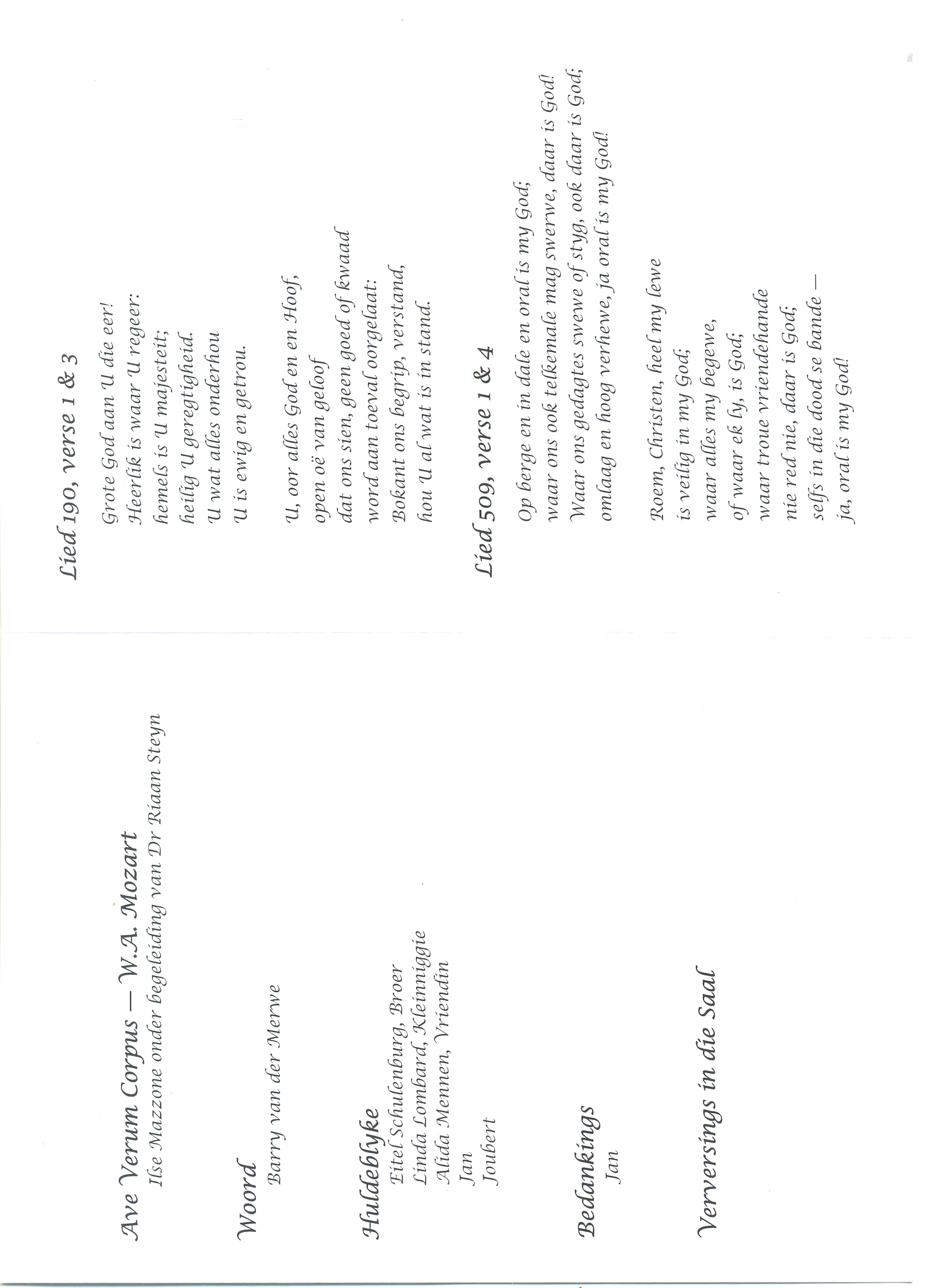 Ave Verum Corpus — W.A. Mozart
Ilse Mazzone onder begeleiding van Dr Riaan Steyn

Woord
Barry van der Merwe

Huldeblyke
Eitel Schulenburg, Broer
Linda Lombard, Kleinniggie
Alida Mennen, Vriendin
Jan
Joubert

Bedankings
Jan

Verversings in die Saal

Lied 190, verse 1 & 3

Grote God aan U die eer!
Heerlik is waar U regeer:
hemels is U majesteit;
heilig U geregtigheid.
U wat alles onderhou
U is ewig en getrou.

U, oor alles God en en Hoof,
open oë van geloof
dat ons sien, geen goed of kwaad
word aan toeval oorgelaat:
Bokant ons begrip, verstand,
hou U al wat is in stand.

Lied 509, verse 1 & 4

Op berge en in dale en oral is my God;
waar ons ook telkemale mag swerwe, daar is God!
Waar ons gedagtes swewe of styg, ook daar is God;
omlaag en hoog verhewe, ja oral is my God!

Roem, Christen, heel my lewe
is veilig in my God;
waar alles my begewe,
of waar ek ly, is God;
waar troue vriendehande
nie red nie, daar is God;
selfs in die dood se bande —
ja, oral is my God!